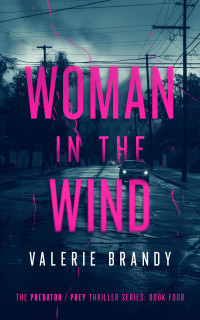 WOMAN IN THE WIND

VALERIE BRANDY

THE PREDATOR / PREY THRILLER SERIES: BOOK FOUR